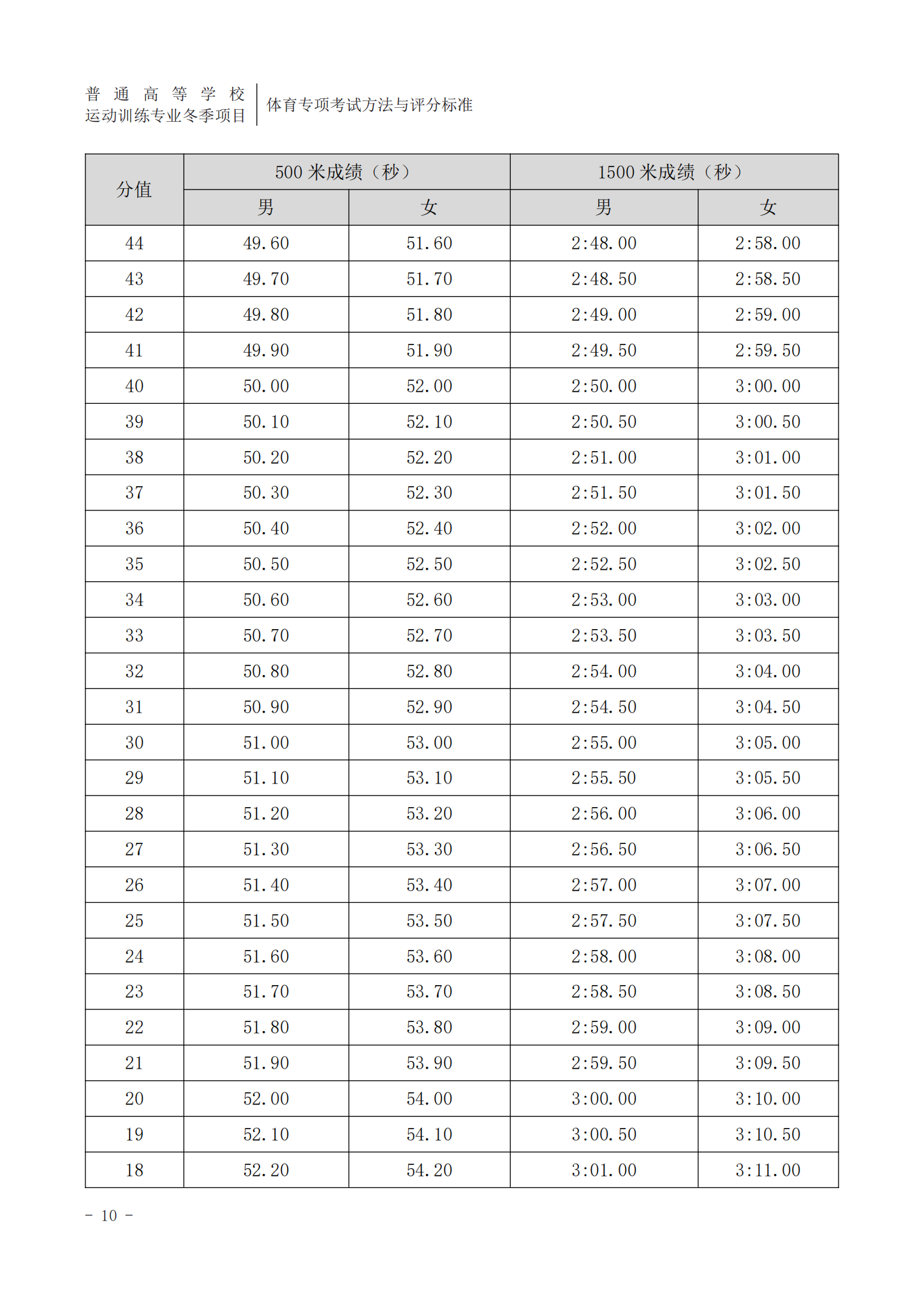 普通高等学校
运动训练专业冬季项目

体育专项考试方法与评分标准

| 分值 | 500米成绩（秒） |  | 1500米成绩（秒） |  |
|---|---|---|---|---|
|  | 男 | 女 | 男 | 女 |
| 44 | 49.60 | 51.60 | 2:48.00 | 2:58.00 |
| 43 | 49.70 | 51.70 | 2:48.50 | 2:58.50 |
| 42 | 49.80 | 51.80 | 2:49.00 | 2:59.00 |
| 41 | 49.90 | 51.90 | 2:49.50 | 2:59.50 |
| 40 | 50.00 | 52.00 | 2:50.00 | 3:00.00 |
| 39 | 50.10 | 52.10 | 2:50.50 | 3:00.50 |
| 38 | 50.20 | 52.20 | 2:51.00 | 3:01.00 |
| 37 | 50.30 | 52.30 | 2:51.50 | 3:01.50 |
| 36 | 50.40 | 52.40 | 2:52.00 | 3:02.00 |
| 35 | 50.50 | 52.50 | 2:52.50 | 3:02.50 |
| 34 | 50.60 | 52.60 | 2:53.00 | 3:03.00 |
| 33 | 50.70 | 52.70 | 2:53.50 | 3:03.50 |
| 32 | 50.80 | 52.80 | 2:54.00 | 3:04.00 |
| 31 | 50.90 | 52.90 | 2:54.50 | 3:04.50 |
| 30 | 51.00 | 53.00 | 2:55.00 | 3:05.00 |
| 29 | 51.10 | 53.10 | 2:55.50 | 3:05.50 |
| 28 | 51.20 | 53.20 | 2:56.00 | 3:06.00 |
| 27 | 51.30 | 53.30 | 2:56.50 | 3:06.50 |
| 26 | 51.40 | 53.40 | 2:57.00 | 3:07.00 |
| 25 | 51.50 | 53.50 | 2:57.50 | 3:07.50 |
| 24 | 51.60 | 53.60 | 2:58.00 | 3:08.00 |
| 23 | 51.70 | 53.70 | 2:58.50 | 3:08.50 |
| 22 | 51.80 | 53.80 | 2:59.00 | 3:09.00 |
| 21 | 51.90 | 53.90 | 2:59.50 | 3:09.50 |
| 20 | 52.00 | 54.00 | 3:00.00 | 3:10.00 |
| 19 | 52.10 | 54.10 | 3:00.50 | 3:10.50 |
| 18 | 52.20 | 54.20 | 3:01.00 | 3:11.00 |

- 10 -